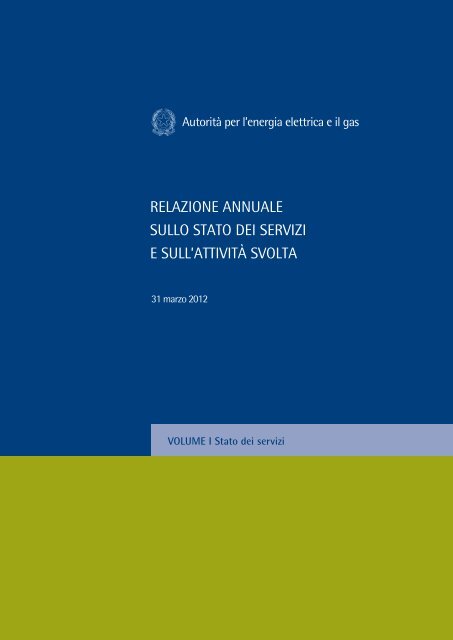 Autorità per l'energia elettrica e il gas

RELAZIONE ANNUALE
SULLO STATO DEI SERVIZI
E SULL'ATTIVITÀ SVOLTA

31 marzo 2012

VOLUME I Stato dei servizi